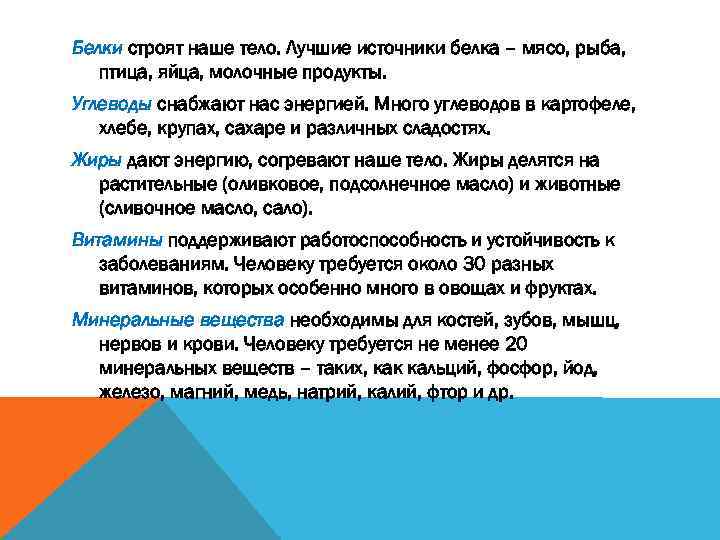 Белки строят наше тело. Лучшие источники белка – мясо, рыба, птица, яйца, молочные продукты.

Углеводы снабжают нас энергией. Много углеводов в картофеле, хлебе, крупах, сахаре и различных сладостях.

Жиры дают энергию, согревают наше тело. Жиры делятся на растительные (оливковое, подсолнечное масло) и животные (сливочное масло, сало).

Витамины поддерживают работоспособность и устойчивость к заболеваниям. Человеку требуется около 30 разных витаминов, которых особенно много в овощах и фруктах.

Минеральные вещества необходимы для костей, зубов, мышц, нервов и крови. Человеку требуется не менее 20 минеральных веществ – таких, как кальций, фосфор, йод, железо, магний, медь, натрий, калий, фтор и др.